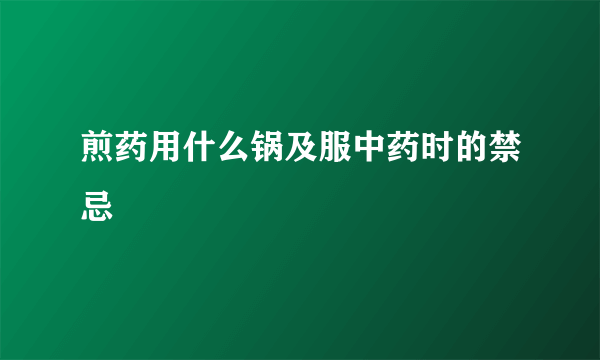 煎药用什么锅及服中药时的禁忌